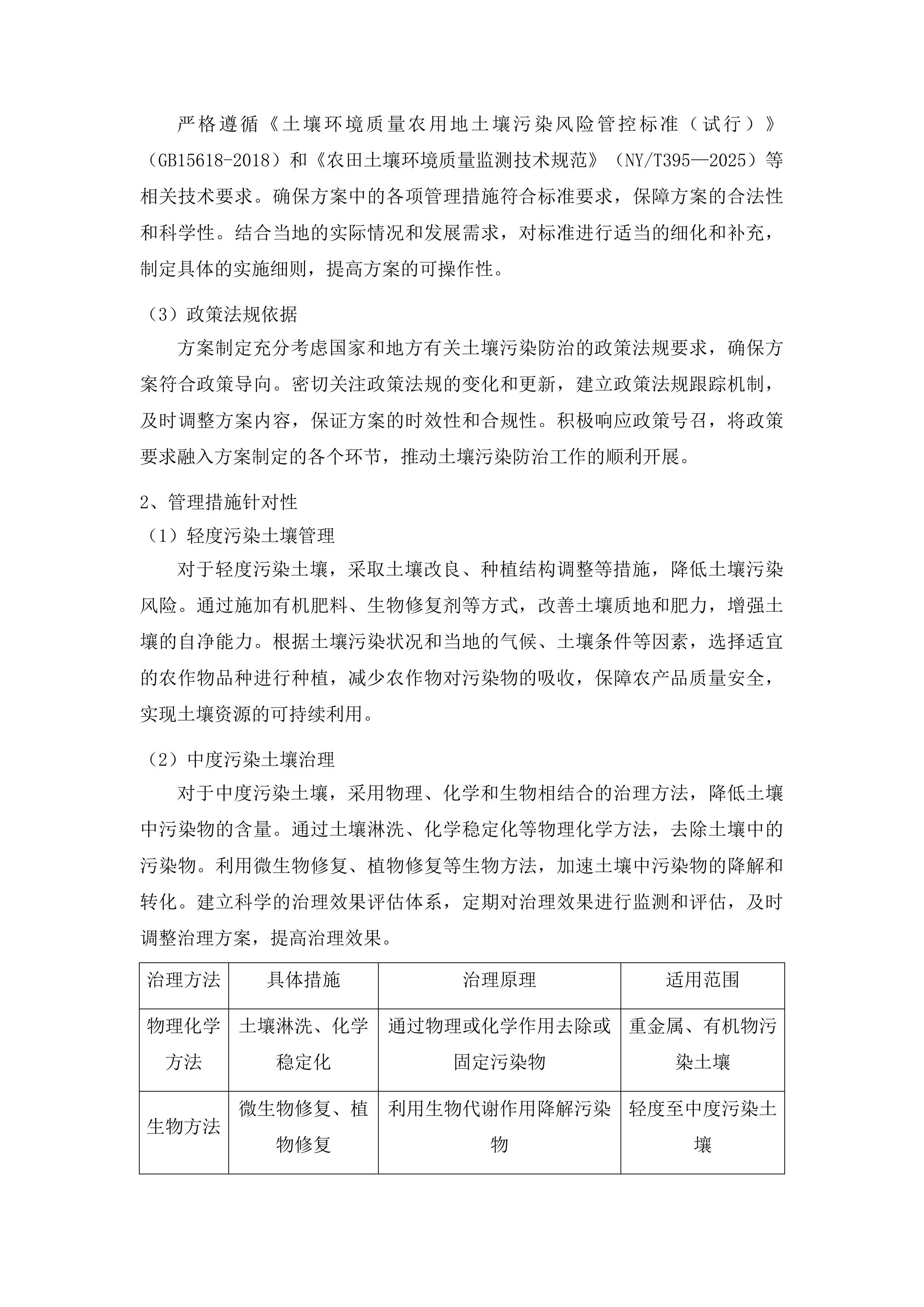 严格遵循《土壤环境质量农用地土壤污染风险管控标准（试行）》（GB15618-2018）和《农田土壤环境质量监测技术规范》（NY/T395—2025）等相关技术要求。确保方案中的各项管理措施符合标准要求，保障方案的合法性和科学性。结合当地的实际情况和发展需求，对标准进行适当的细化和补充，制定具体的实施细则，提高方案的可操作性。

（3）政策法规依据

方案制定充分考虑国家和地方有关土壤污染防治的政策法规要求，确保方案符合政策导向。密切关注政策法规的变化和更新，建立政策法规跟踪机制，及时调整方案内容，保证方案的时效性和合规性。积极响应政策号召，将政策要求融入方案制定的各个环节，推动土壤污染防治工作的顺利开展。

2、管理措施针对性

（1）轻度污染土壤管理

对于轻度污染土壤，采取土壤改良、种植结构调整等措施，降低土壤污染风险。通过施加有机肥料、生物修复剂等方式，改善土壤质地和肥力，增强土壤的自净能力。根据土壤污染状况和当地的气候、土壤条件等因素，选择适宜的农作物品种进行种植，减少农作物对污染物的吸收，保障农产品质量安全，实现土壤资源的可持续利用。

（2）中度污染土壤治理

对于中度污染土壤，采用物理、化学和生物相结合的治理方法，降低土壤中污染物的含量。通过土壤淋洗、化学稳定化等物理化学方法，去除土壤中的污染物。利用微生物修复、植物修复等生物方法，加速土壤中污染物的降解和转化。建立科学的治理效果评估体系，定期对治理效果进行监测和评估，及时调整治理方案，提高治理效果。

| 治理方法 | 具体措施 | 治理原理 | 适用范围 |
|---|---|---|---|
| 物理化学方法 | 土壤淋洗、化学稳定化 | 通过物理或化学作用去除或固定污染物 | 重金属、有机物污染土壤 |
| 生物方法 | 微生物修复、植物修复 | 利用生物代谢作用降解污染物 | 轻度至中度污染土壤 |